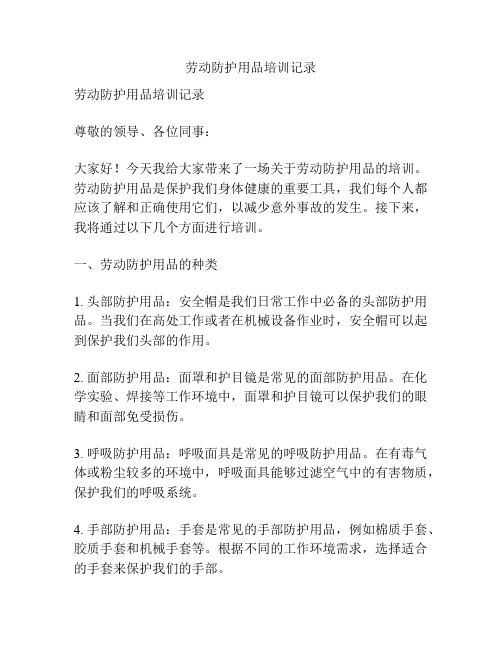 劳动防护用品培训记录

劳动防护用品培训记录

尊敬的领导、各位同事：

大家好！今天我给大家带来了一场关于劳动防护用品的培训。劳动防护用品是保护我们身体健康的重要工具，我们每个人都应该了解和正确使用它们，以减少意外事故的发生。接下来，我将通过以下几个方面进行培训。

一、劳动防护用品的种类

1. 头部防护用品：安全帽是我们日常工作中必备的头部防护用品。当我们在高处工作或者在机械设备作业时，安全帽可以起到保护我们头部的作用。

2. 面部防护用品：面罩和护目镜是常见的面部防护用品。在化学实验、焊接等工作环境中，面罩和护目镜可以保护我们的眼睛和面部免受损伤。

3. 呼吸防护用品：呼吸面具是常见的呼吸防护用品。在有毒气体或粉尘较多的环境中，呼吸面具能够过滤空气中的有害物质，保护我们的呼吸系统。

4. 手部防护用品：手套是常见的手部防护用品，例如棉质手套、胶质手套和机械手套等。根据不同的工作环境需求，选择适合的手套来保护我们的手部。